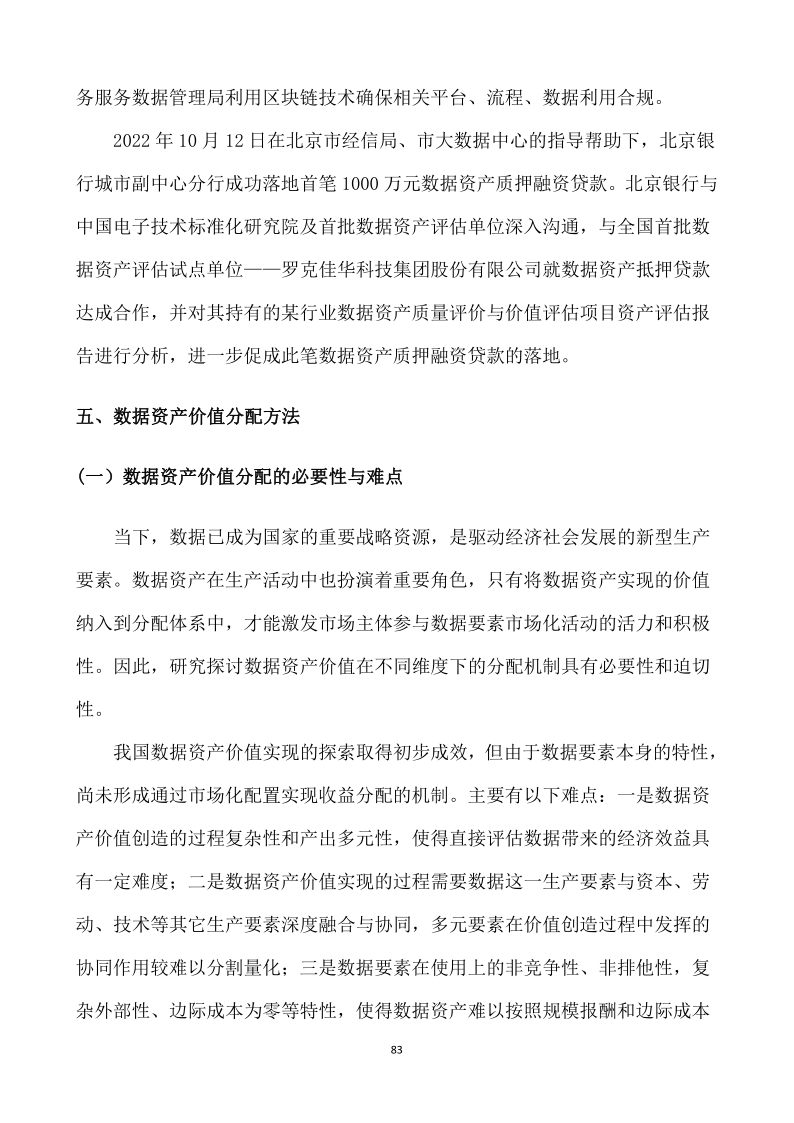 务服务数据管理局利用区块链技术确保相关平台、流程、数据利用合规。

2022 年 10 月 12 日在北京市经信局、市大数据中心的指导帮助下，北京银行城市副中心分行成功落地首笔 1000 万元数据资产质押融资贷款。北京银行与中国电子技术标准化研究院及首批数据资产评估单位深入沟通，与全国首批数据资产评估试点单位——罗克佳华科技集团股份有限公司就数据资产抵押贷款达成合作，并对其持有的某行业数据资产质量评价与价值评估项目资产评估报告进行分析，进一步促成此笔数据资产质押融资贷款的落地。

五、数据资产价值分配方法

（一）数据资产价值分配的必要性与难点

当下，数据已成为国家的重要战略资源，是驱动经济社会发展的新型生产要素。数据资产在生产活动中也扮演着重要角色，只有将数据资产实现的价值纳入到分配体系中，才能激发市场主体参与数据要素市场化活动的活力和积极性。因此，研究探讨数据资产价值在不同维度下的分配机制具有必要性和迫切性。

我国数据资产价值实现的探索取得初步成效，但由于数据要素本身的特性，尚未形成通过市场化配置实现收益分配的机制。主要有以下难点：一是数据资产价值创造的过程复杂性和产出多元性，使得直接评估数据带来的经济效益具有一定难度；二是数据资产价值实现的过程需要数据这一生产要素与资本、劳动、技术等其它生产要素深度融合与协同，多元要素在价值创造过程中发挥的协同作用较难以分割量化；三是数据要素在使用上的非竞争性、非排他性，复杂外部性、边际成本为零等特性，使得数据资产难以按照规模报酬和边际成本

83